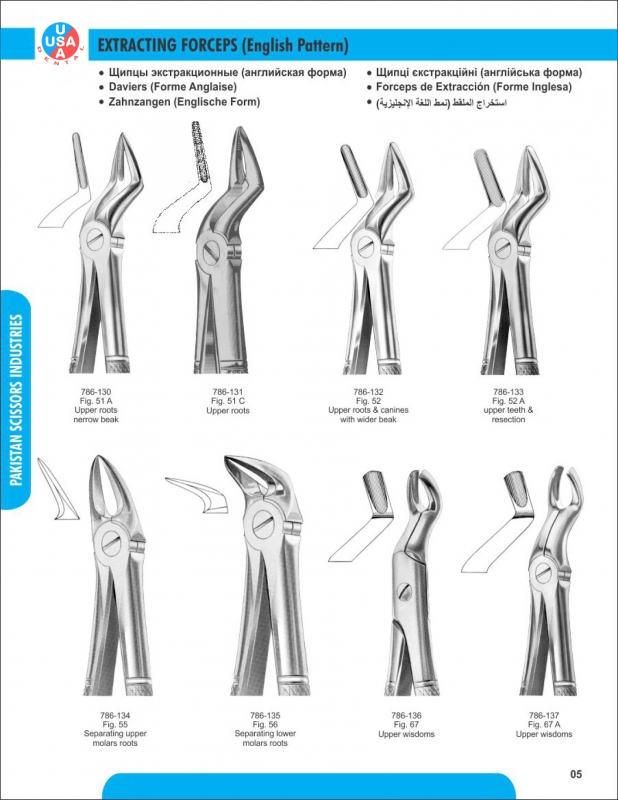 USA DENTAL

EXTRACTING FORCEPS (English Pattern)

• Щипцы экстракционные (английская форма)
• Daviers (Forme Anglaise)
• Zahnzangen (Englische Form)
• Щипці єкстракційні (англійська форма)
• Forceps de Extracción (Forme Inglesa)
• استخراج الملقط (نمط اللغة الإنجليزية)

PAKISTAN SCISSORS INDUSTRIES

786-130
Fig. 51 A
Upper roots
nerrow beak

786-131
Fig. 51 C
Upper roots

786-132
Fig. 52
Upper roots & canines
with wider beak

786-133
Fig. 52 A
upper teeth &
resection

786-134
Fig. 55
Separating upper
molars roots

786-135
Fig. 56
Separating lower
molars roots

786-136
Fig. 67
Upper wisdoms

786-137
Fig. 67 A
Upper wisdoms

05